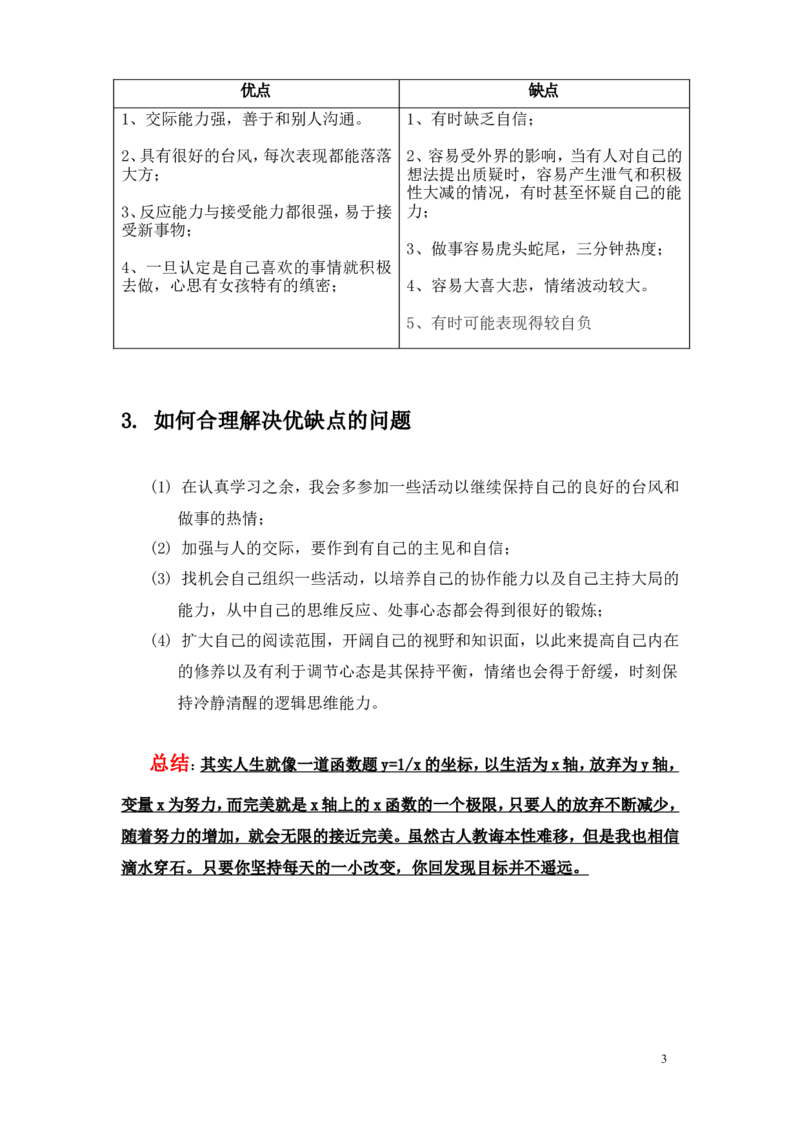 | 优点 | 缺点 |
|---|---|
| 1、交际能力强，善于和别人沟通。 2、具有很好的台风，每次表现都能落落大方； 3、反应能力与接受能力都很强，易于接受新事物； 4、一旦认定是自己喜欢的事情就积极去做，心思有女孩特有的缜密； | 1、有时缺乏自信； 2、容易受外界的影响，当有人对自己的想法提出质疑时，容易产生泄气和积极性大减的情况，有时甚至怀疑自己的能力； 3、做事容易虎头蛇尾，三分钟热度； 4、容易大喜大悲，情绪波动较大。 5、有时可能表现得较自负 |

3. 如何合理解决优缺点的问题

(1) 在认真学习之余，我会多参加一些活动以继续保持自己的良好的台风和做事的热情；

(2) 加强与人的交际，要作到有自己的主见和自信；

(3) 找机会自己组织一些活动，以培养自己的协作能力以及自己主持大局的能力，从中自己的思维反应、处事心态都会得到很好的锻炼；

(4) 扩大自己的阅读范围，开阔自己的视野和知识面，以此来提高自己内在的修养以及有利于调节心态是其保持平衡，情绪也会得于舒缓，时刻保持冷静清醒的逻辑思维能力。

总结：其实人生就像一道函数题y=1/x的坐标，以生活为x轴，放弃为y轴，变量x为努力，而完美就是x轴上的x函数的一个极限，只要人的放弃不断减少，随着努力的增加，就会无限的接近完美。虽然古人教诲本性难移，但是我也相信滴水穿石。只要你坚持每天的一小改变，你回发现目标并不遥远。

3